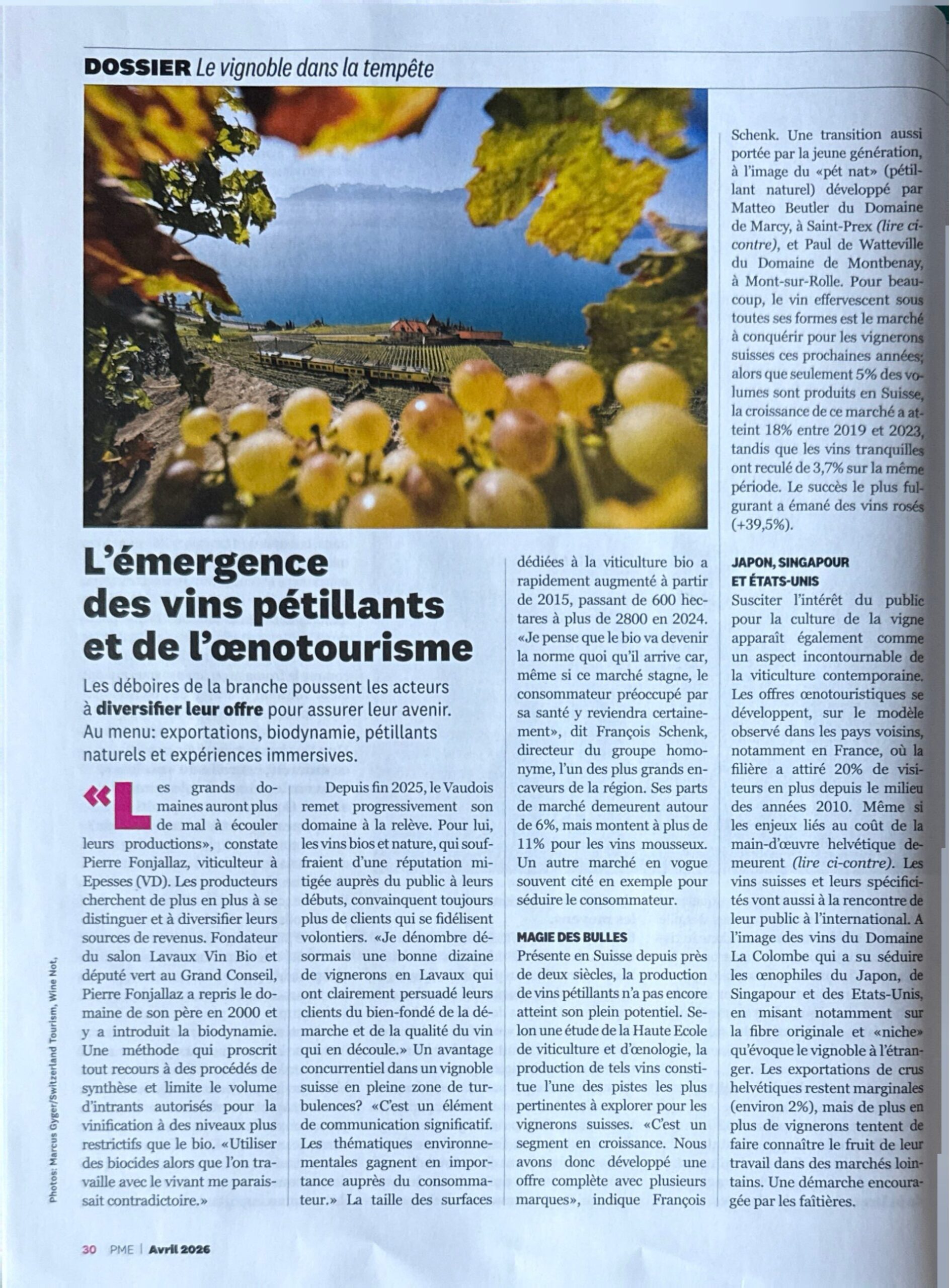 DOSSIER Le vignoble dans la tempête

L'émergence des vins pétillants et de l'œnotourisme

Les déboires de la branche poussent les acteurs à diversifier leur offre pour assurer leur avenir. Au menu: exportations, biodynamie, pétillants naturels et expériences immersives.

«Les grands domaines auront plus de mal à écouler leurs productions», constate Pierre Fonjallaz, viticulteur à Epesses (VD). Les producteurs cherchent de plus en plus à se distinguer et à diversifier leurs sources de revenus. Fondateur du salon Lavaux Vin Bio et député vert au Grand Conseil, Pierre Fonjallaz a repris le domaine de son père en 2000 et y a introduit la biodynamie. Une méthode qui proscrit tout recours à des procédés de synthèse et limite le volume d'intrants autorisés pour la vinification à des niveaux plus restrictifs que le bio. «Utiliser des biocides alors que l'on travaille avec le vivant me paraissait contradictoire.»

Depuis fin 2025, le Vaudois remet progressivement son domaine à la relève. Pour lui, les vins bios et nature, qui souffraient d'une réputation mitigée auprès du public à leurs débuts, convainquent toujours plus de clients qui se fidélisent volontiers. «Je dénombre désormais une bonne dizaine de vignerons en Lavaux qui ont clairement persuadé leurs clients du bien-fondé de la démarche et de la qualité du vin qui en découle.» Un avantage concurrentiel dans un vignoble suisse en pleine zone de turbulences? «C'est un élément de communication significatif. Les thématiques environnementales gagnent en importance auprès du consommateur.» La taille des surfaces dédiées à la viticulture bio a rapidement augmenté à partir de 2015, passant de 600 hectares à plus de 2800 en 2024. «Je pense que le bio va devenir la norme quoi qu'il arrive car, même si ce marché stagne, le consommateur préoccupé par sa santé y reviendra certainement», dit François Schenk, directeur du groupe homonyme, l'un des plus grands encaveurs de la région. Ses parts de marché demeurent autour de 6%, mais montent à plus de 11% pour les vins mousseux. Un autre marché en vogue souvent cité en exemple pour séduire le consommateur.

MAGIE DES BULLES
Présente en Suisse depuis près de deux siècles, la production de vins pétillants n'a pas encore atteint son plein potentiel. Selon une étude de la Haute Ecole de viticulture et d'œnologie, la production de tels vins constitue l'une des pistes les plus pertinentes à explorer pour les vignerons suisses. «C'est un segment en croissance. Nous avons donc développé une offre complète avec plusieurs marques», indique François Schenk. Une transition aussi portée par la jeune génération, à l'image du «pét nat» (pétillant naturel) développé par Matteo Beutler du Domaine de Marcy, à Saint-Prex (lire ci-contre), et Paul de Watteville du Domaine de Montbenay, à Mont-sur-Rolle. Pour beaucoup, le vin effervescent sous toutes ses formes est le marché à conquérir pour les vignerons suisses ces prochaines années; alors que seulement 5% des volumes sont produits en Suisse, la croissance de ce marché a atteint 18% entre 2019 et 2023, tandis que les vins tranquilles ont reculé de 3,7% sur la même période. Le succès le plus fulgurant a émané des vins rosés (+39,5%).

JAPON, SINGAPOUR ET ÉTATS-UNIS
Susciter l'intérêt du public pour la culture de la vigne apparaît également comme un aspect incontournable de la viticulture contemporaine. Les offres œnotouristiques se développent, sur le modèle observé dans les pays voisins, notamment en France, où la filière a attiré 20% de visiteurs en plus depuis le milieu des années 2010. Même si les enjeux liés au coût de la main-d'œuvre helvétique demeurent (lire ci-contre). Les vins suisses et leurs spécificités vont aussi à la rencontre de leur public à l'international. A l'image des vins du Domaine La Colombe qui a su séduire les œnophiles du Japon, de Singapour et des Etats-Unis, en misant notamment sur la fibre originale et «niche» qu'évoque le vignoble à l'étranger. Les exportations de crus helvétiques restent marginales (environ 2%), mais de plus en plus de vignerons tentent de faire connaître le fruit de leur travail dans des marchés lointains. Une démarche encouragée par les faîtières.

Photos: Marcus Gyger/Switzerland Tourism, Wine Not,

30 PME | Avril 2026